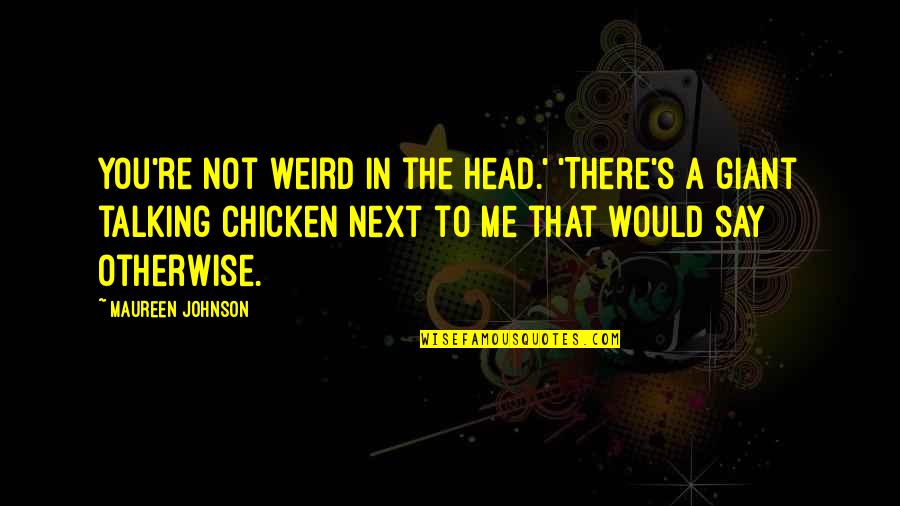 YOU'RE NOT WEIRD IN THE HEAD.' 'THERE'S A GIANT TALKING CHICKEN NEXT TO ME THAT WOULD SAY OTHERWISE.

~ MAUREEN JOHNSON

WISEFAMOUSQUOTES.COM